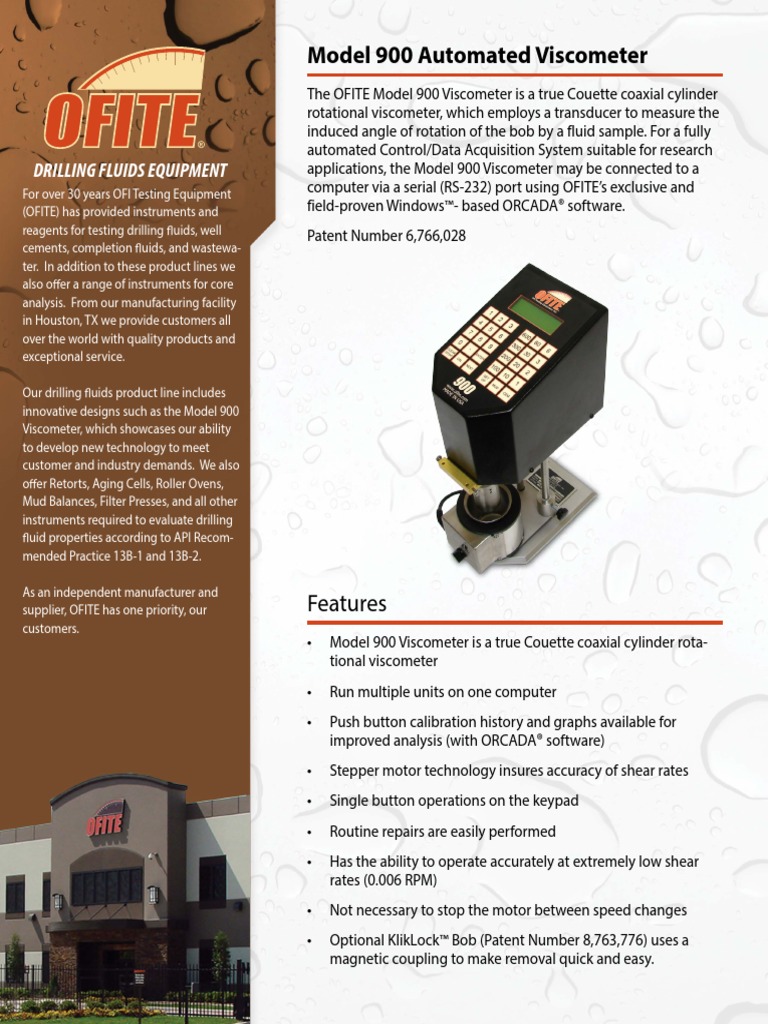 OFITE®

DRILLING FLUIDS EQUIPMENT

For over 30 years OFI Testing Equipment (OFITE) has provided instruments and reagents for testing drilling fluids, well cements, completion fluids, and wastewater. In addition to these product lines we also offer a range of instruments for core analysis. From our manufacturing facility in Houston, TX we provide customers all over the world with quality products and exceptional service.

Our drilling fluids product line includes innovative designs such as the Model 900 Viscometer, which showcases our ability to develop new technology to meet customer and industry demands. We also offer Retorts, Aging Cells, Roller Ovens, Mud Balances, Filter Presses, and all other instruments required to evaluate drilling fluid properties according to API Recommended Practice 13B-1 and 13B-2.

As an independent manufacturer and supplier, OFITE has one priority, our customers.

OFITE

Model 900 Automated Viscometer

The OFITE Model 900 Viscometer is a true Couette coaxial cylinder rotational viscometer, which employs a transducer to measure the induced angle of rotation of the bob by a fluid sample. For a fully automated Control/Data Acquisition System suitable for research applications, the Model 900 Viscometer may be connected to a computer via a serial (RS-232) port using OFITE's exclusive and field-proven Windows™- based ORCADA® software.

Patent Number 6,766,028

OFITE

900

Features

• Model 900 Viscometer is a true Couette coaxial cylinder rotational viscometer
• Run multiple units on one computer
• Push button calibration history and graphs available for improved analysis (with ORCADA® software)
• Stepper motor technology insures accuracy of shear rates
• Single button operations on the keypad
• Routine repairs are easily performed
• Has the ability to operate accurately at extremely low shear rates (0.006 RPM)
• Not necessary to stop the motor between speed changes
• Optional KlikLock™ Bob (Patent Number 8,763,776) uses a magnetic coupling to make removal quick and easy.